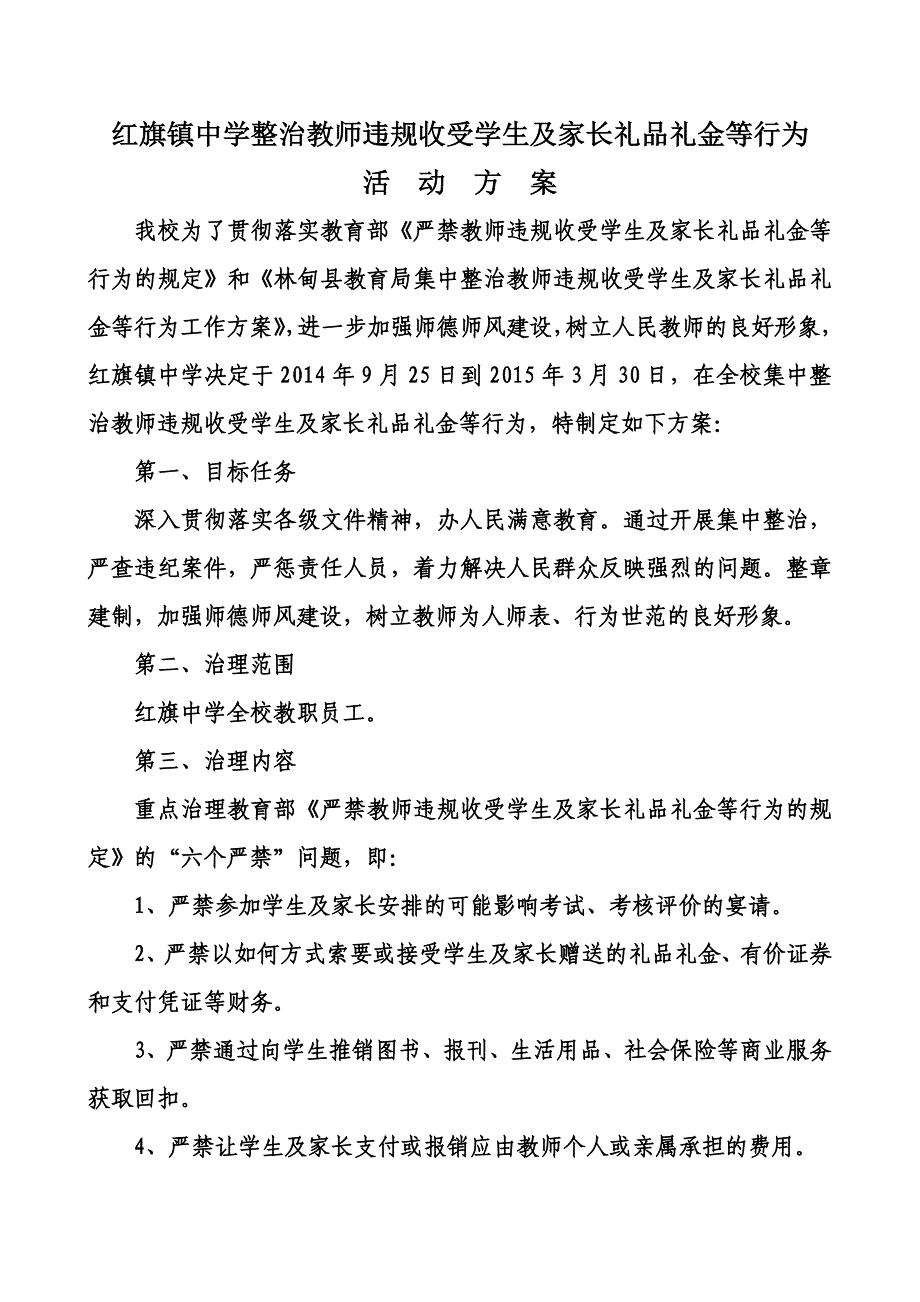 红旗镇中学整治教师违规收受学生及家长礼品礼金等行为

活 动 方 案

我校为了贯彻落实教育部《严禁教师违规收受学生及家长礼品礼金等行为的规定》和《林甸县教育局集中整治教师违规收受学生及家长礼品礼金等行为工作方案》，进一步加强师德师风建设，树立人民教师的良好形象，红旗镇中学决定于2014年9月25日到2015年3月30日，在全校集中整治教师违规收受学生及家长礼品礼金等行为，特制定如下方案：

第一、目标任务

深入贯彻落实各级文件精神，办人民满意教育。通过开展集中整治，严查违纪案件，严惩责任人员，着力解决人民群众反映强烈的问题。整章建制，加强师德师风建设，树立教师为人师表、行为世范的良好形象。

第二、治理范围

红旗中学全校教职员工。

第三、治理内容

重点治理教育部《严禁教师违规收受学生及家长礼品礼金等行为的规定》的“六个严禁”问题，即：

1、严禁参加学生及家长安排的可能影响考试、考核评价的宴请。

2、严禁以如何方式索要或接受学生及家长赠送的礼品礼金、有价证券和支付凭证等财务。

3、严禁通过向学生推销图书、报刊、生活用品、社会保险等商业服务获取回扣。

4、严禁让学生及家长支付或报销应由教师个人或亲属承担的费用。